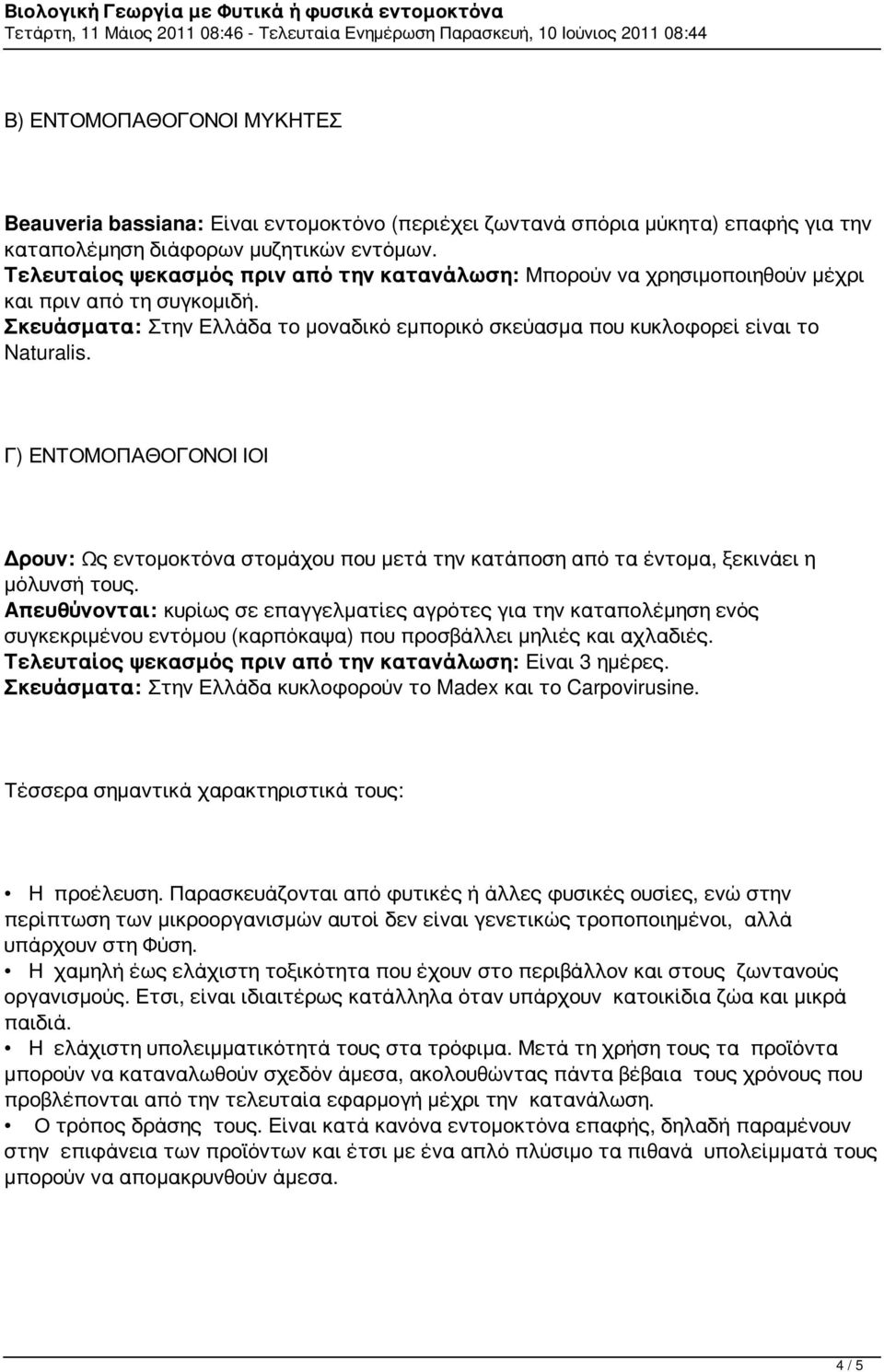 Βιολογική Γεωργία με Φυτικά ή φυσικά εντομοκτόνα
Τετάρτη, 11 Μάιος 2011 08:46 - Τελευταία Ενημέρωση Παρασκευή, 10 Ιούνιος 2011 08:44

Β) ΕΝΤΟΜΟΠΑΘΟΓΟΝΟΙ ΜΥΚΗΤΕΣ

Beauveria bassiana: Είναι εντομοκτόνο (περιέχει ζωντανά σπόρια μύκητα) επαφής για την καταπολέμηση διάφορων μυζητικών εντόμων.
Τελευταίος ψεκασμός πριν από την κατανάλωση: Μπορούν να χρησιμοποιηθούν μέχρι και πριν από τη συγκομιδή.
Σκευάσματα: Στην Ελλάδα το μοναδικό εμπορικό σκεύασμα που κυκλοφορεί είναι το Naturalis.

Γ) ΕΝΤΟΜΟΠΑΘΟΓΟΝΟΙ ΙΟΙ

Δρουν: Ως εντομοκτόνα στομάχου που μετά την κατάποση από τα έντομα, ξεκινάει η μόλυνσή τους.
Απευθύνονται: κυρίως σε επαγγελματίες αγρότες για την καταπολέμηση ενός συγκεκριμένου εντόμου (καρπόκαψα) που προσβάλλει μηλιές και αχλαδιές.
Τελευταίος ψεκασμός πριν από την κατανάλωση: Είναι 3 ημέρες.
Σκευάσματα: Στην Ελλάδα κυκλοφορούν το Madex και το Carpovirusine.

Τέσσερα σημαντικά χαρακτηριστικά τους:

• Η προέλευση. Παρασκευάζονται από φυτικές ή άλλες φυσικές ουσίες, ενώ στην περίπτωση των μικροοργανισμών αυτοί δεν είναι γενετικώς τροποποιημένοι, αλλά υπάρχουν στη Φύση.
• Η χαμηλή έως ελάχιστη τοξικότητα που έχουν στο περιβάλλον και στους ζωντανούς οργανισμούς. Ετσι, είναι ιδιαιτέρως κατάλληλα όταν υπάρχουν κατοικίδια ζώα και μικρά παιδιά.
• Η ελάχιστη υπολειμματικότητά τους στα τρόφιμα. Μετά τη χρήση τους τα προϊόντα μπορούν να καταναλωθούν σχεδόν άμεσα, ακολουθώντας πάντα βέβαια τους χρόνους που προβλέπονται από την τελευταία εφαρμογή μέχρι την κατανάλωση.
• Ο τρόπος δράσης τους. Είναι κατά κανόνα εντομοκτόνα επαφής, δηλαδή παραμένουν στην επιφάνεια των προϊόντων και έτσι με ένα απλό πλύσιμο τα πιθανά υπολείμματά τους μπορούν να απομακρυνθούν άμεσα.

4 / 5